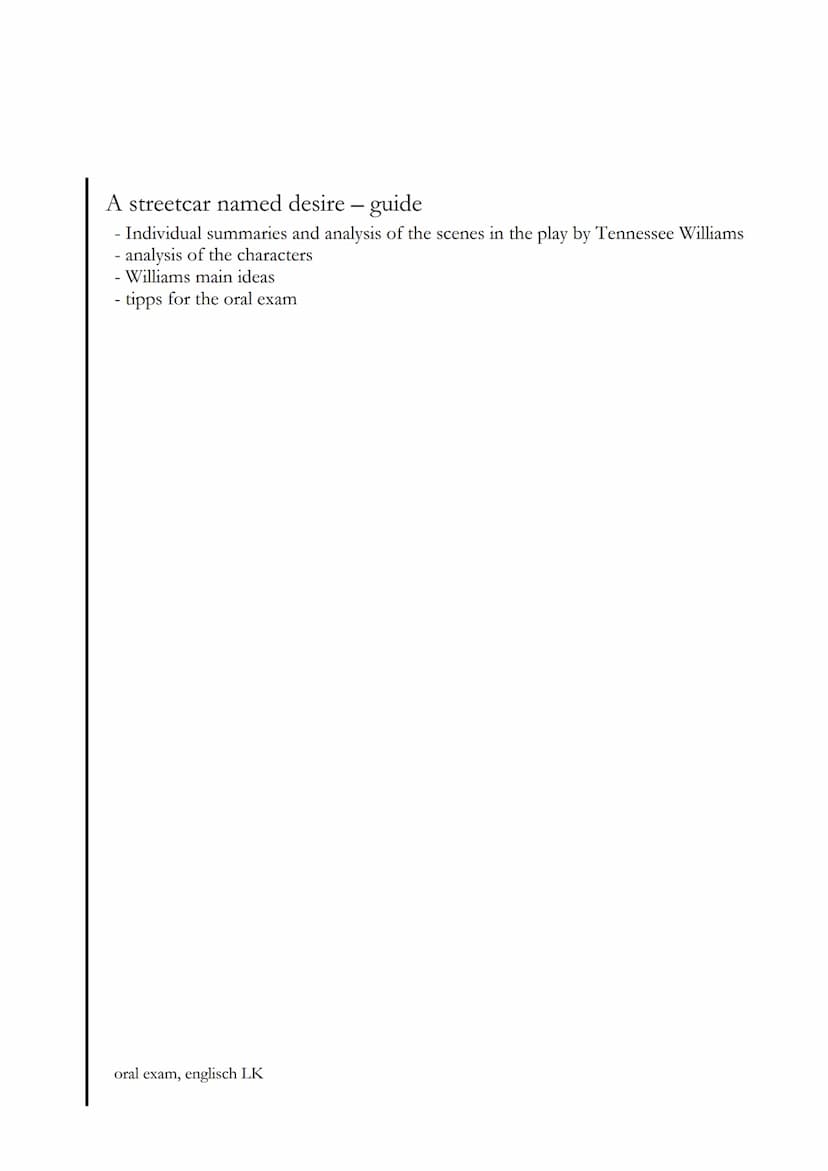 A streetcar named desire – guide
- Individual summaries and analysis of the scenes in the play by Tennessee Williams
- analysis of the characters
- Williams main ideas
- tipps for the oral exam

oral exam, englisch LK